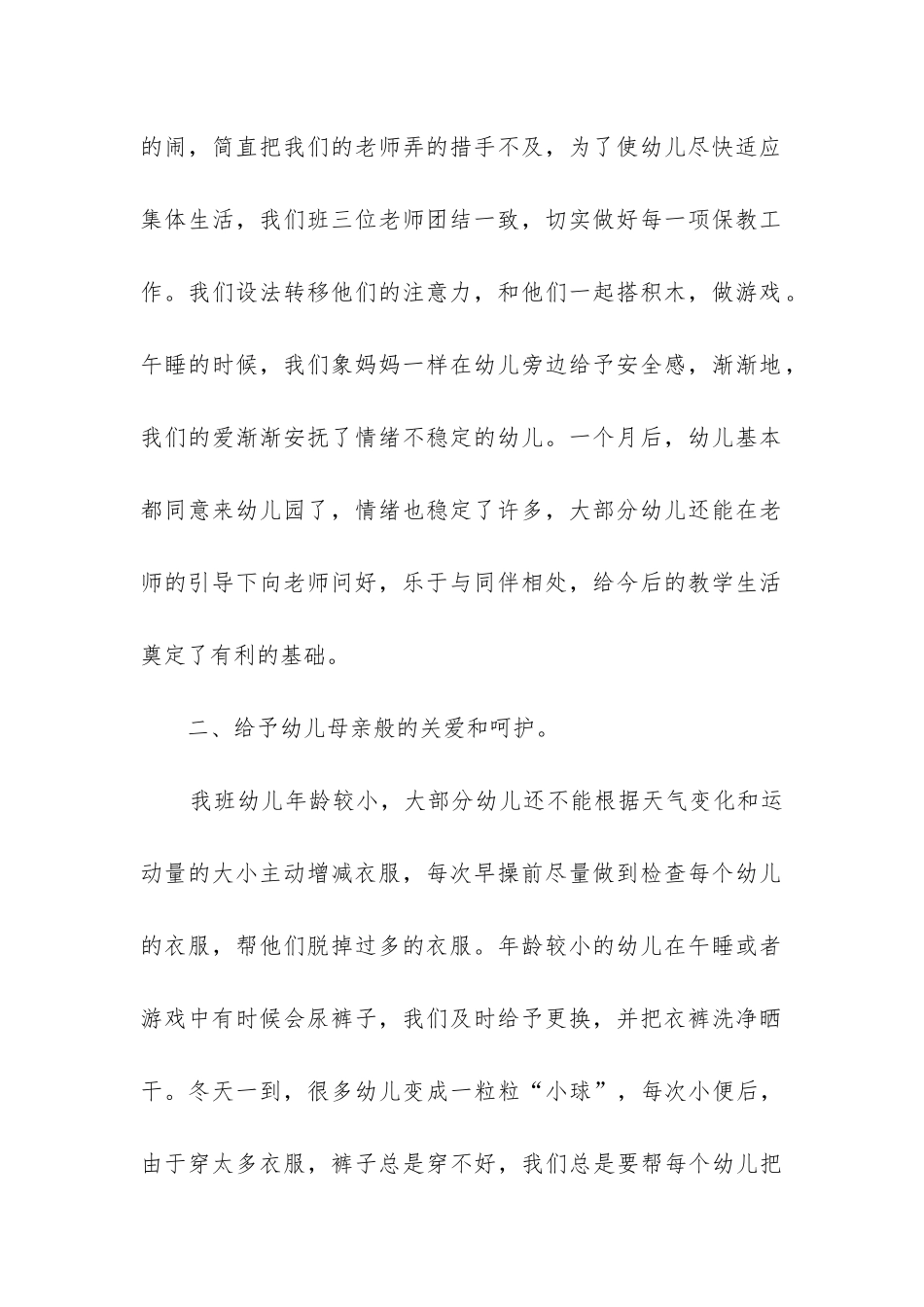 的闹，简直把我们的老师弄的措手不及，为了使幼儿尽快适应集体生活，我们班三位老师团结一致，切实做好每一项保教工作。我们设法转移他们的注意力，和他们一起搭积木，做游戏。午睡的时候，我们象妈妈一样在幼儿旁边给予安全感，渐渐地，我们的爱渐渐安抚了情绪不稳定的幼儿。一个月后，幼儿基本都同意来幼儿园了，情绪也稳定了许多，大部分幼儿还能在老师的引导下向老师问好，乐于与同伴相处，给今后的教学生活奠定了有利的基础。

二、给予幼儿母亲般的关爱和呵护。

我班幼儿年龄较小，大部分幼儿还不能根据天气变化和运动量的大小主动增减衣服，每次早操前尽量做到检查每个幼儿的衣服，帮他们脱掉过多的衣服。年龄较小的幼儿在午睡或者游戏中有时候会尿裤子，我们及时给予更换，并把衣裤洗净晒干。冬天一到，很多幼儿变成一粒粒“小球”，每次小便后，由于穿太多衣服，裤子总是穿不好，我们总是要帮每个幼儿把